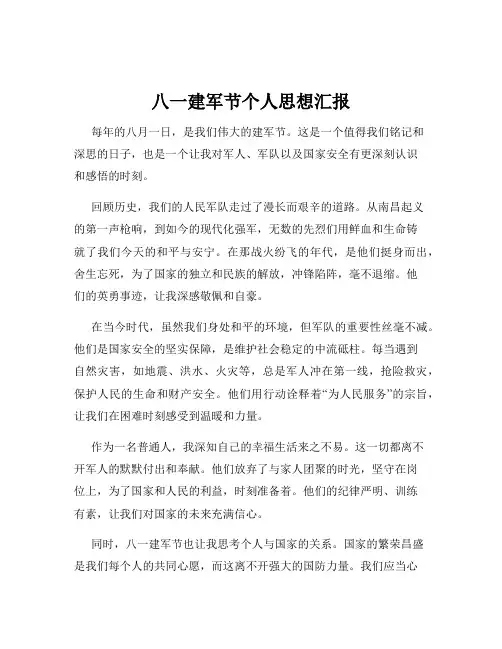 八一建军节个人思想汇报

每年的八月一日，是我们伟大的建军节。这是一个值得我们铭记和深思的日子，也是一个让我对军人、军队以及国家安全有更深刻认识和感悟的时刻。

回顾历史，我们的人民军队走过了漫长而艰辛的道路。从南昌起义的第一声枪响，到如今的现代化强军，无数的先烈们用鲜血和生命铸就了我们今天的和平与安宁。在那战火纷飞的年代，是他们挺身而出，舍生忘死，为了国家的独立和民族的解放，冲锋陷阵，毫不退缩。他们的英勇事迹，让我深感敬佩和自豪。

在当今时代，虽然我们身处和平的环境，但军队的重要性丝毫不减。他们是国家安全的坚实保障，是维护社会稳定的中流砥柱。每当遇到自然灾害，如地震、洪水、火灾等，总是军人冲在第一线，抢险救灾，保护人民的生命和财产安全。他们用行动诠释着“为人民服务”的宗旨，让我们在困难时刻感受到温暖和力量。

作为一名普通人，我深知自己的幸福生活来之不易。这一切都离不开军人的默默付出和奉献。他们放弃了与家人团聚的时光，坚守在岗位上，为了国家和人民的利益，时刻准备着。他们的纪律严明、训练有素，让我们对国家的未来充满信心。

同时，八一建军节也让我思考个人与国家的关系。国家的繁荣昌盛是我们每个人的共同心愿，而这离不开强大的国防力量。我们应当心